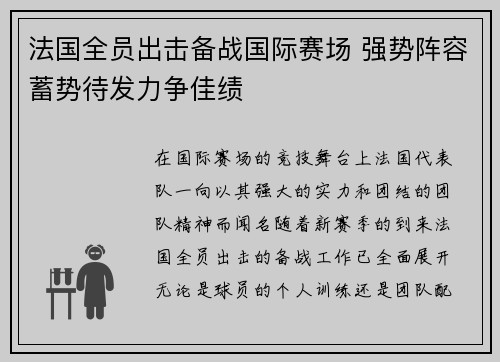 法国全员出击备战国际赛场 强势阵容蓄势待发力争佳绩

在国际赛场的竞技舞台上法国代表队一向以其强大的实力和团结的团队精神而闻名随着新赛季的到来法国全员出击的备战工作已全面展开无论是球员的个人训练还是团队配